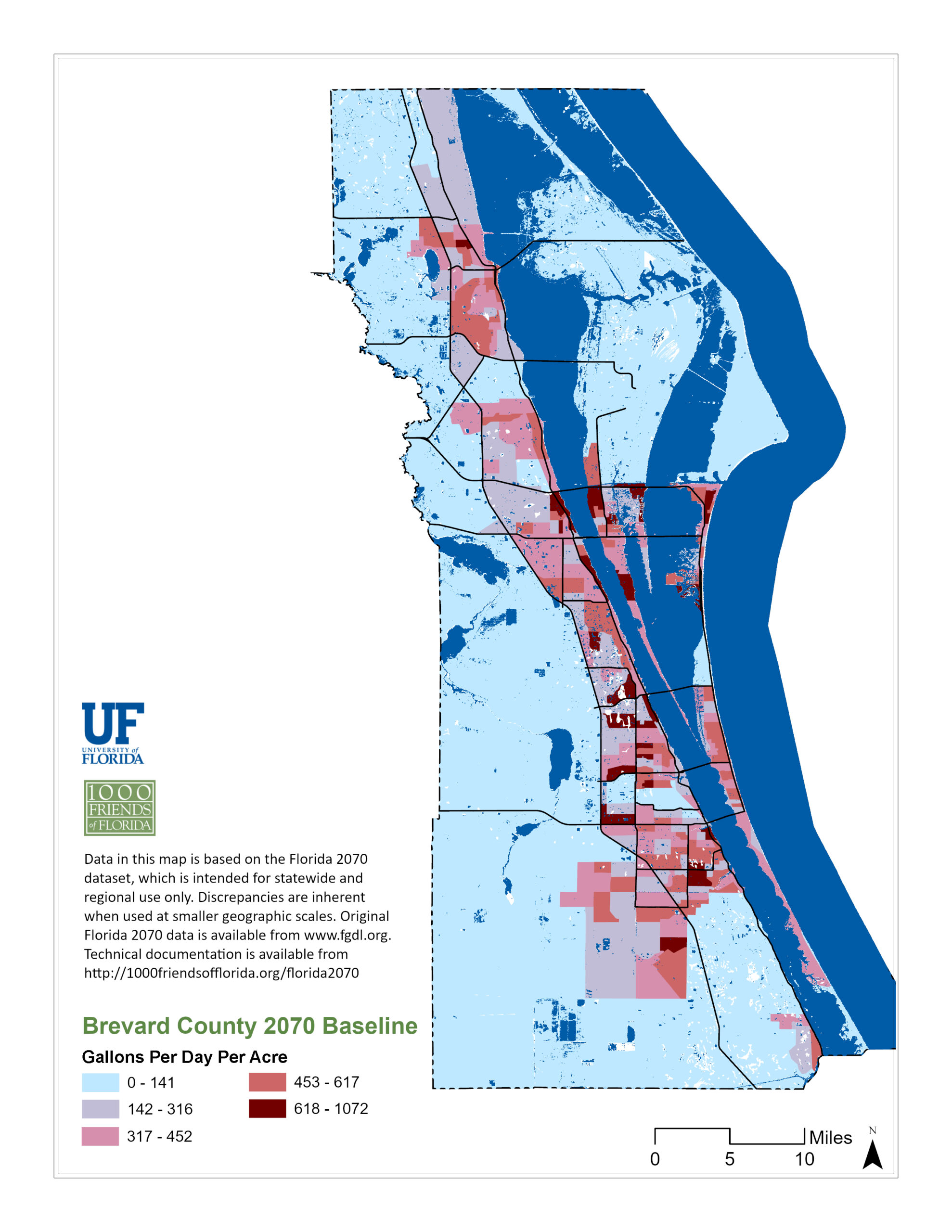 UF
UNIVERSITY of
FLORIDA

1000
FRIENDS
of FLORIDA

Data in this map is based on the Florida 2070 dataset, which is intended for statewide and regional use only. Discrepancies are inherent when used at smaller geographic scales. Original Florida 2070 data is available from www.fgdl.org. Technical documentation is available from http://1000friendsofflorida.org/florida2070

Brevard County 2070 Baseline

Gallons Per Day Per Acre

0 - 141
142 - 316
317 - 452
453 - 617
618 - 1072

Miles
0 5 10

N